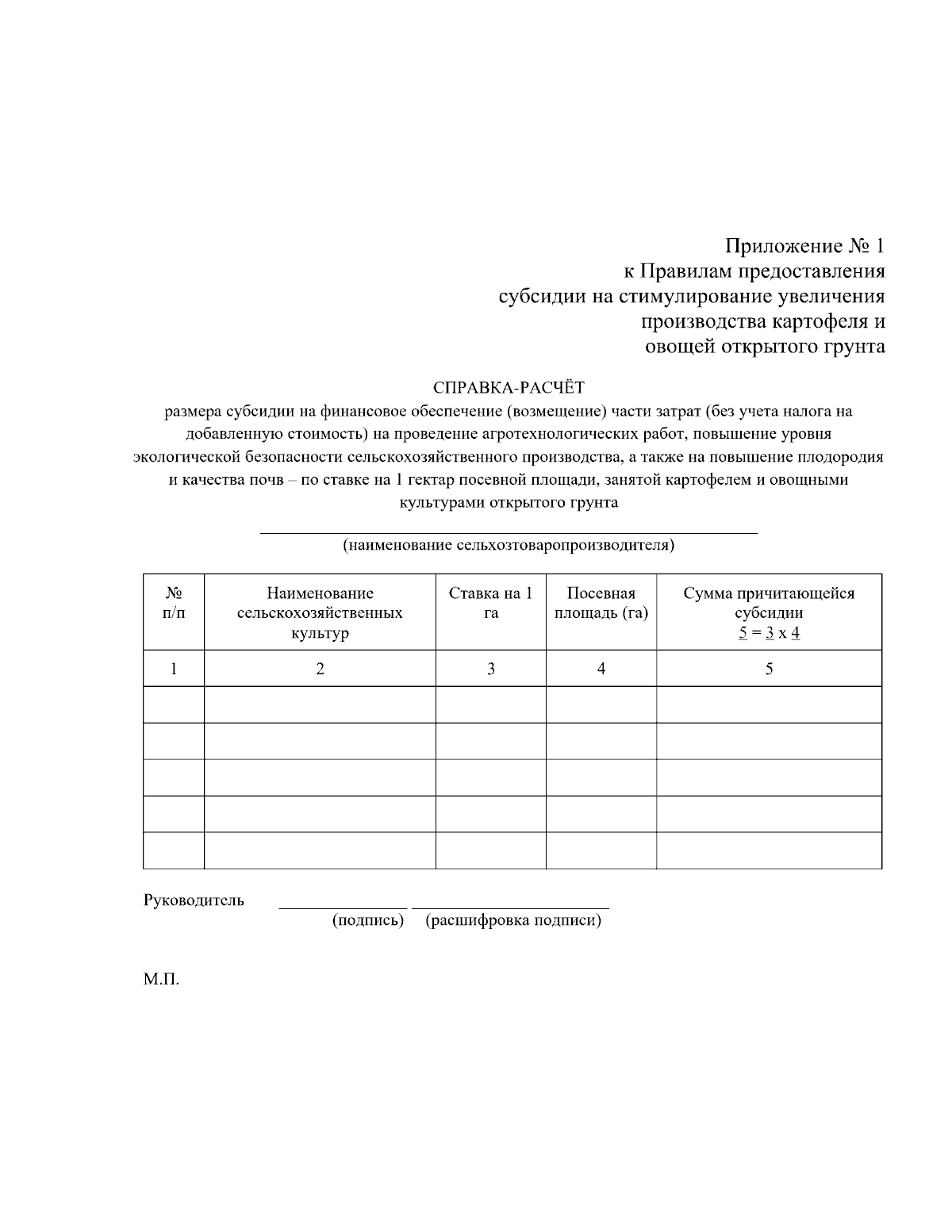 Приложение № 1
к Правилам предоставления
субсидии на стимулирование увеличения
производства картофеля и
овощей открытого грунта

СПРАВКА-РАСЧЁТ
размера субсидии на финансовое обеспечение (возмещение) части затрат (без учета налога на добавленную стоимость) на проведение агротехнологических работ, повышение уровня экологической безопасности сельскохозяйственного производства, а также на повышение плодородия и качества почв – по ставке на 1 гектар посевной площади, занятой картофелем и овощными культурами открытого грунта

(наименование сельхозтоваропроизводителя)

| № п/п | Наименование сельскохозяйственных культур | Ставка на 1 га | Посевная площадь (га) | Сумма причитающейся субсидии 5 = 3 х 4 |
|---|---|---|---|---|
| 1 | 2 | 3 | 4 | 5 |
| | | | | |
| | | | | |
| | | | | |
| | | | | |
| | | | | |

Руководитель (подпись) (расшифровка подписи)

М.П.